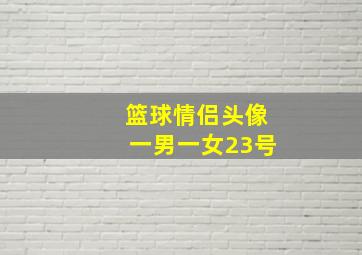 篮球情侣头像
一男一女23号